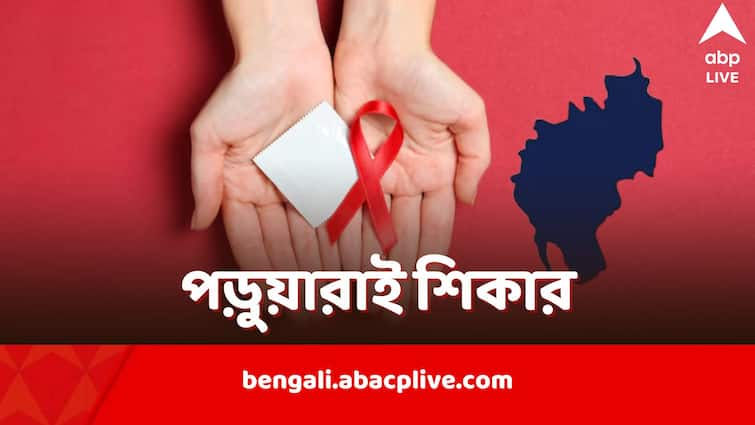 abp LIVE

পড়ুয়ারাই শিকার

bengali.abacplive.com